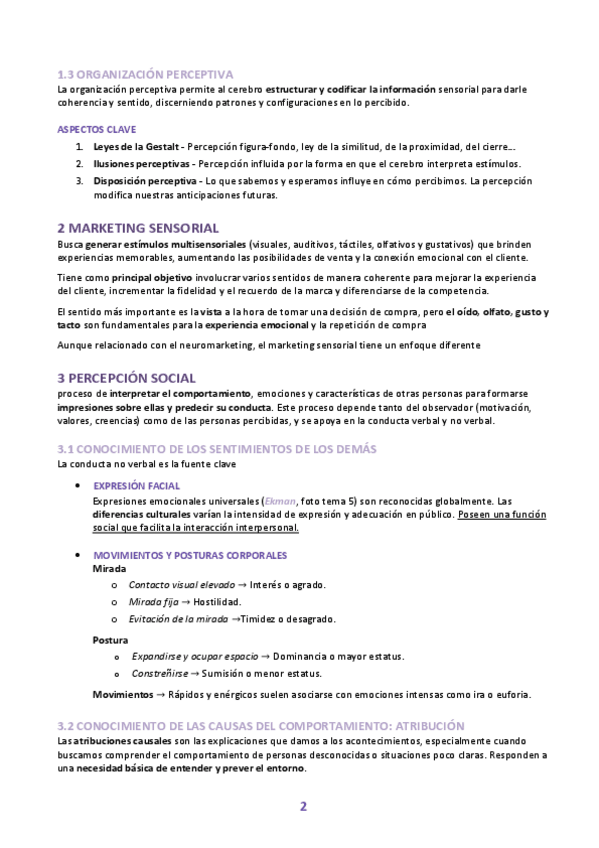 1.3 ORGANIZACIÓN PERCEPTIVA

La organización perceptiva permite al cerebro estructurar y codificar la información sensorial para darle coherencia y sentido, discerniendo patrones y configuraciones en lo percibido.

ASPECTOS CLAVE

1. Leyes de la Gestalt - Percepción figura-fondo, ley de la similitud, de la proximidad, del cierre...
2. Ilusiones perceptivas - Percepción influida por la forma en que el cerebro interpreta estímulos.
3. Disposición perceptiva - Lo que sabemos y esperamos influye en cómo percibimos. La percepción modifica nuestras anticipaciones futuras.

2 MARKETING SENSORIAL

Busca generar estímulos multisensoriales (visuales, auditivos, táctiles, olfativos y gustativos) que brinden experiencias memorables, aumentando las posibilidades de venta y la conexión emocional con el cliente.

Tiene como principal objetivo involucrar varios sentidos de manera coherente para mejorar la experiencia del cliente, incrementar la fidelidad y el recuerdo de la marca y diferenciarse de la competencia.

El sentido más importante es la vista a la hora de tomar una decisión de compra, pero el oído, olfato, gusto y tacto son fundamentales para la experiencia emocional y la repetición de compra

Aunque relacionado con el neuromarketing, el marketing sensorial tiene un enfoque diferente

3 PERCEPCIÓN SOCIAL

proceso de interpretar el comportamiento, emociones y características de otras personas para formarse impresiones sobre ellas y predecir su conducta. Este proceso depende tanto del observador (motivación, valores, creencias) como de las personas percibidas, y se apoya en la conducta verbal y no verbal.

3.1 CONOCIMIENTO DE LOS SENTIMIENTOS DE LOS DEMÁS

La conducta no verbal es la fuente clave

• EXPRESIÓN FACIAL
Expresiones emocionales universales (Ekman, foto tema 5) son reconocidas globalmente. Las diferencias culturales varían la intensidad de expresión y adecuación en público. Poseen una función social que facilita la interacción interpersonal.

• MOVIMIENTOS Y POSTURAS CORPORALES
Mirada
o Contacto visual elevado → Interés o agrado.
o Mirada fija → Hostilidad.
o Evitación de la mirada →Timidez o desagrado.

Postura
o Expandirse y ocupar espacio → Dominancia o mayor estatus.
o Constreñirse → Sumisión o menor estatus.

Movimientos → Rápidos y enérgicos suelen asociarse con emociones intensas como ira o euforia.

3.2 CONOCIMIENTO DE LAS CAUSAS DEL COMPORTAMIENTO: ATRIBUCIÓN

Las atribuciones causales son las explicaciones que damos a los acontecimientos, especialmente cuando buscamos comprender el comportamiento de personas desconocidas o situaciones poco claras. Responden a una necesidad básica de entender y prever el entorno.

2